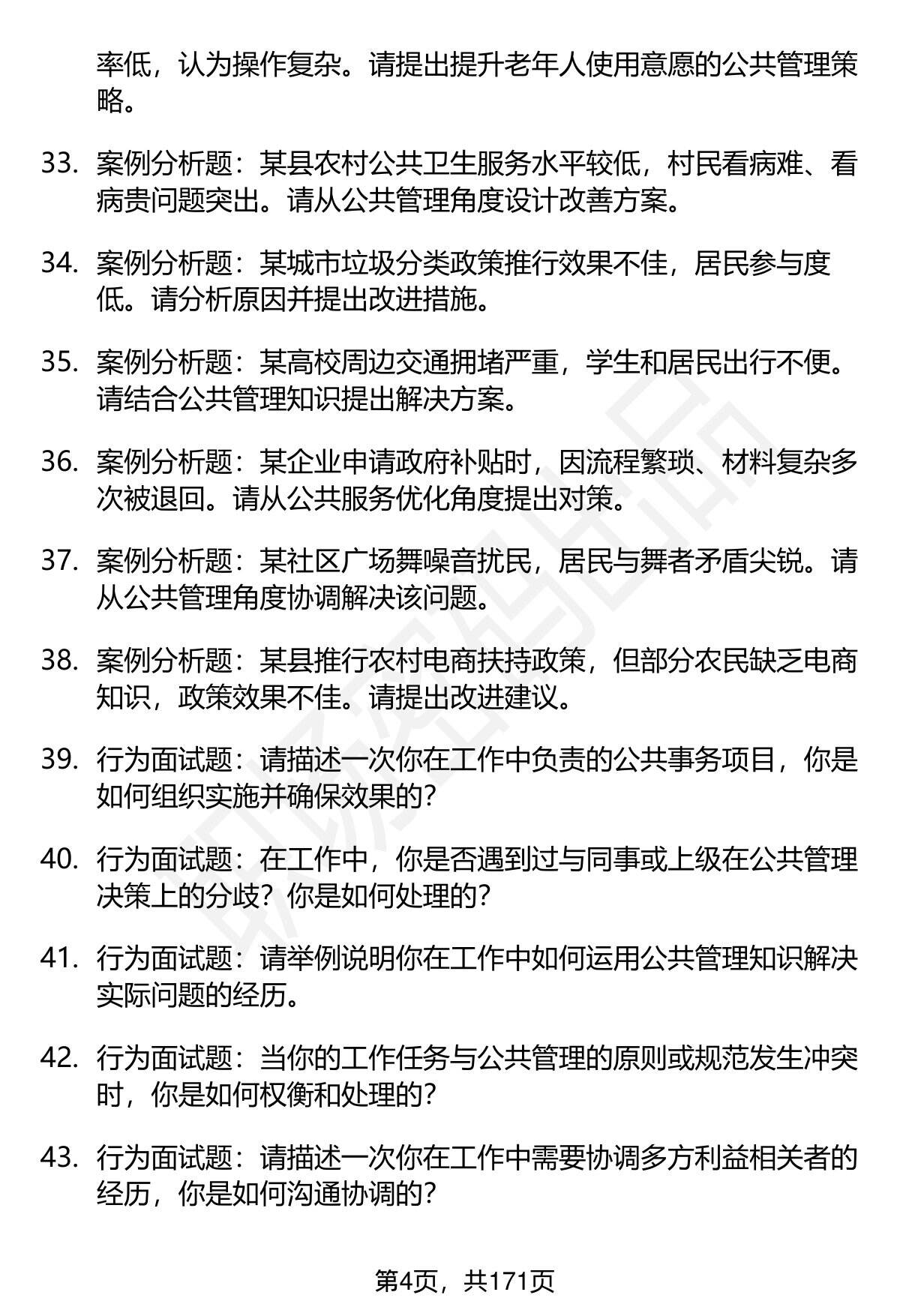 率低，认为操作复杂。请提出提升老年人使用意愿的公共管理策略。

33. 案例分析题：某县农村公共卫生服务水平较低，村民看病难、看病贵问题突出。请从公共管理角度设计改善方案。

34. 案例分析题：某城市垃圾分类政策推行效果不佳，居民参与度低。请分析原因并提出改进措施。

35. 案例分析题：某高校周边交通拥堵严重，学生和居民出行不便。请结合公共管理知识提出解决方案。

36. 案例分析题：某企业申请政府补贴时，因流程繁琐、材料复杂多次被退回。请从公共服务优化角度提出对策。

37. 案例分析题：某社区广场舞噪音扰民，居民与舞者矛盾尖锐。请从公共管理角度协调解决该问题。

38. 案例分析题：某县推行农村电商扶持政策，但部分农民缺乏电商知识，政策效果不佳。请提出改进建议。

39. 行为面试题：请描述一次你在工作中负责的公共事务项目，你是如何组织实施并确保效果的？

40. 行为面试题：在工作中，你是否遇到过与同事或上级在公共管理决策上的分歧？你是如何处理的？

41. 行为面试题：请举例说明你在工作中如何运用公共管理知识解决实际问题的经历。

42. 行为面试题：当你的工作任务与公共管理的原则或规范发生冲突时，你是如何权衡和处理的？

43. 行为面试题：请描述一次你在工作中需要协调多方利益相关者的经历，你是如何沟通协调的？

第4页，共171页